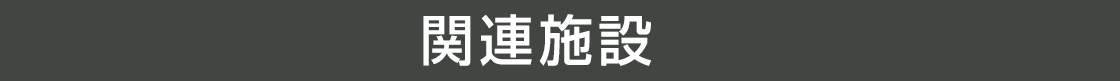 関連施設